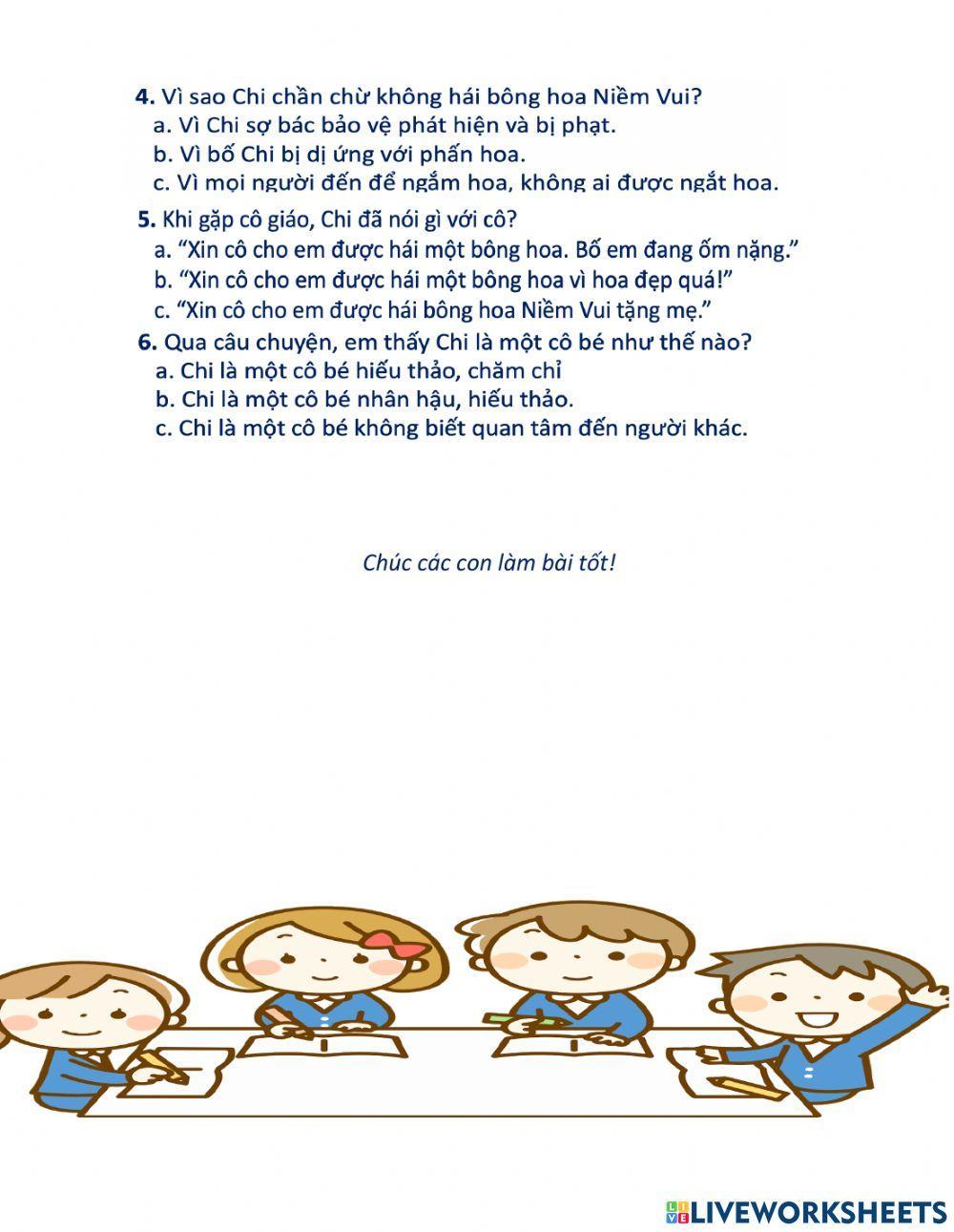 4. Vì sao Chi chần chừ không hái bông hoa Niềm Vui?
a. Vì Chi sợ bác bảo vệ phát hiện và bị phạt.
b. Vì bố Chi bị dị ứng với phấn hoa.
c. Vì mọi người đến để ngắm hoa, không ai được ngắt hoa.

5. Khi gặp cô giáo, Chi đã nói gì với cô?
a. “Xin cô cho em được hái một bông hoa. Bố em đang ốm nặng.”
b. “Xin cô cho em được hái một bông hoa vì hoa đẹp quá!”
c. “Xin cô cho em được hái bông hoa Niềm Vui tặng mẹ.”

6. Qua câu chuyện, em thấy Chi là một cô bé như thế nào?
a. Chi là một cô bé hiếu thảo, chăm chỉ
b. Chi là một cô bé nhân hậu, hiếu thảo.
c. Chi là một cô bé không biết quan tâm đến người khác.

Chúc các con làm bài tốt!

LIVEWORKSHEETS